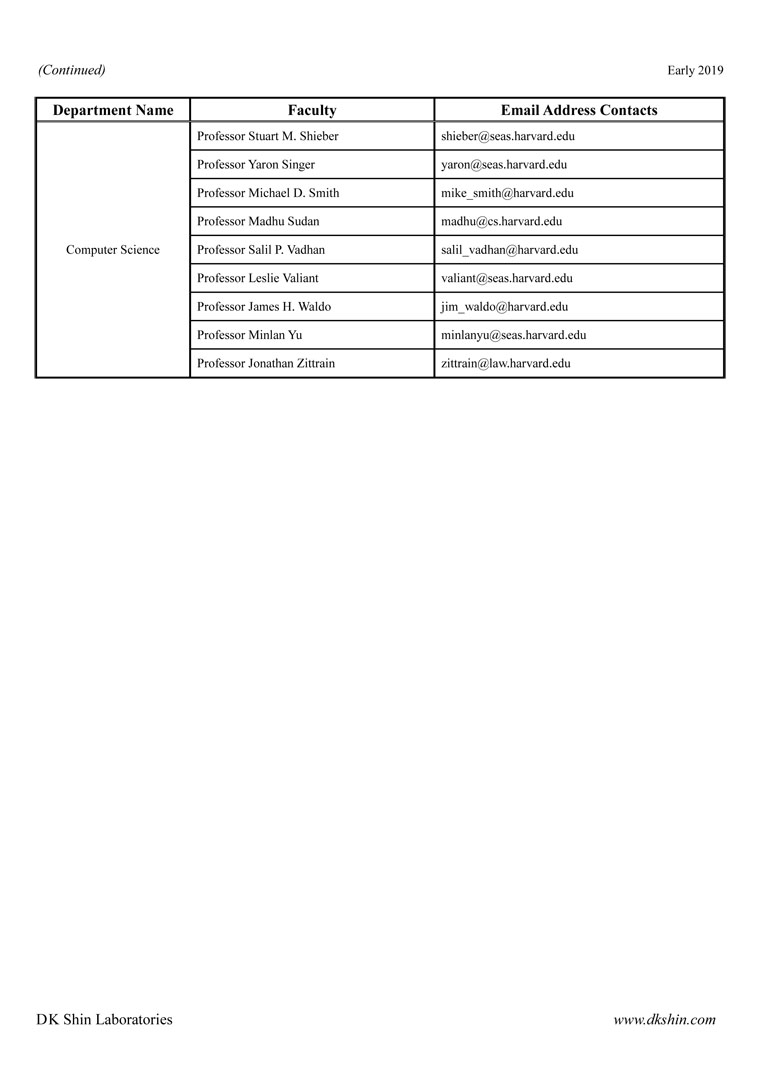 (Continued)

Early 2019

| Department Name | Faculty | Email Address Contacts |
|---|---|---|
| Computer Science | Professor Stuart M. Shieber | shieber@seas.harvard.edu |
| | Professor Yaron Singer | yaron@seas.harvard.edu |
| | Professor Michael D. Smith | mike_smith@harvard.edu |
| | Professor Madhu Sudan | madhu@cs.harvard.edu |
| | Professor Salil P. Vadhan | salil_vadhan@harvard.edu |
| | Professor Leslie Valiant | valiant@seas.harvard.edu |
| | Professor James H. Waldo | jim_waldo@harvard.edu |
| | Professor Minlan Yu | minlanyu@seas.harvard.edu |
| | Professor Jonathan Zittrain | zittrain@law.harvard.edu |

DK Shin Laboratories

www.dkshin.com